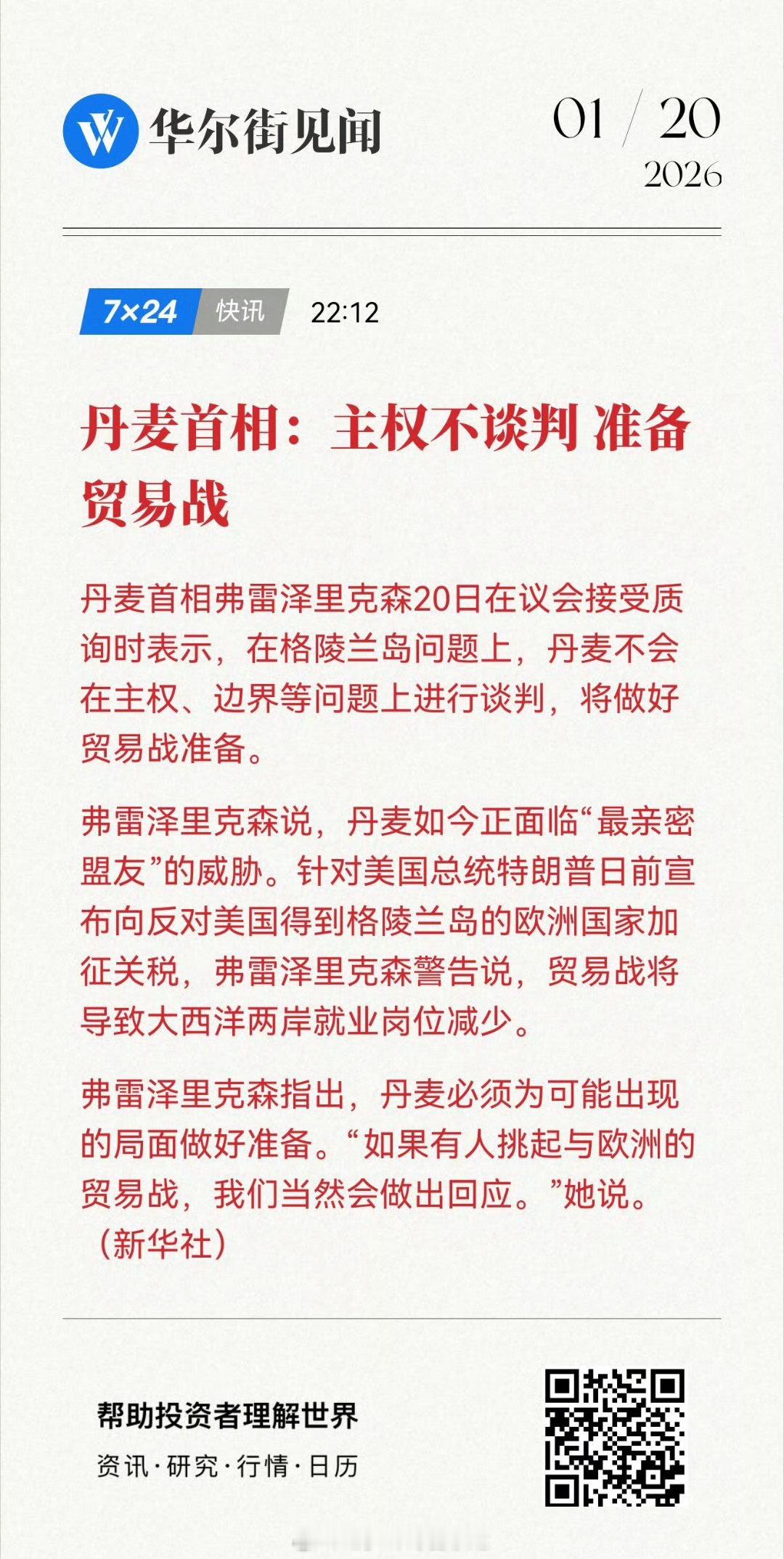 华尔街见闻

01 / 20
2026

7×24 快讯 22:12

丹麦首相：主权不谈判 准备贸易战

丹麦首相弗雷泽里克森20日在议会接受质询时表示，在格陵兰岛问题上，丹麦不会在主权、边界等问题上进行谈判，将做好贸易战准备。

弗雷泽里克森说，丹麦如今正面临“最亲密盟友”的威胁。针对美国总统特朗普日前宣布向反对美国得到格陵兰岛的欧洲国家加征关税，弗雷泽里克森警告说，贸易战将导致大西洋两岸就业岗位减少。

弗雷泽里克森指出，丹麦必须为可能出现的局面做好准备。“如果有人挑起与欧洲的贸易战，我们当然会做出回应。”她说。（新华社）

帮助投资者理解世界
资讯·研究·行情·日历